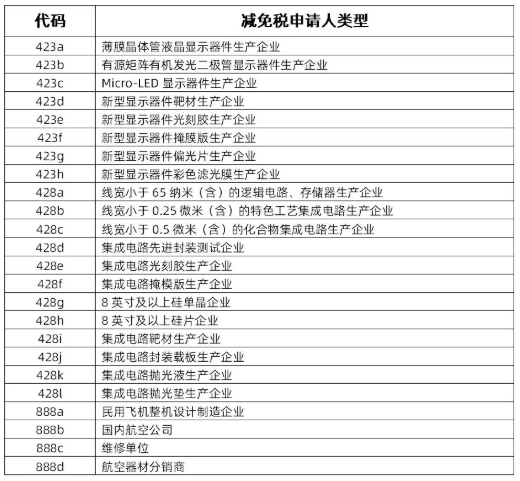 | 代码 | 减免税申请人类型 |
|---|---|
| 423a | 薄膜晶体管液晶显示器件生产企业 |
| 423b | 有源矩阵有机发光二极管显示器件生产企业 |
| 423c | Micro-LED 显示器件生产企业 |
| 423d | 新型显示器件靶材生产企业 |
| 423e | 新型显示器件光刻胶生产企业 |
| 423f | 新型显示器件掩膜版生产企业 |
| 423g | 新型显示器件偏光片生产企业 |
| 423h | 新型显示器件彩色滤光膜生产企业 |
| 428a | 线宽小于 65 纳米（含）的逻辑电路、存储器生产企业 |
| 428b | 线宽小于 0.25 微米（含）的特色工艺集成电路生产企业 |
| 428c | 线宽小于 0.5 微米（含）的化合物集成电路生产企业 |
| 428d | 集成电路先进封装测试企业 |
| 428e | 集成电路光刻胶生产企业 |
| 428f | 集成电路掩模版生产企业 |
| 428g | 8 英寸及以上硅单晶企业 |
| 428h | 8 英寸及以上硅片企业 |
| 428i | 集成电路靶材生产企业 |
| 428j | 集成电路封装载板生产企业 |
| 428k | 集成电路抛光液生产企业 |
| 428l | 集成电路抛光垫生产企业 |
| 888a | 民用飞机整机设计制造企业 |
| 888b | 国内航空公司 |
| 888c | 维修单位 |
| 888d | 航空器材分销商 |